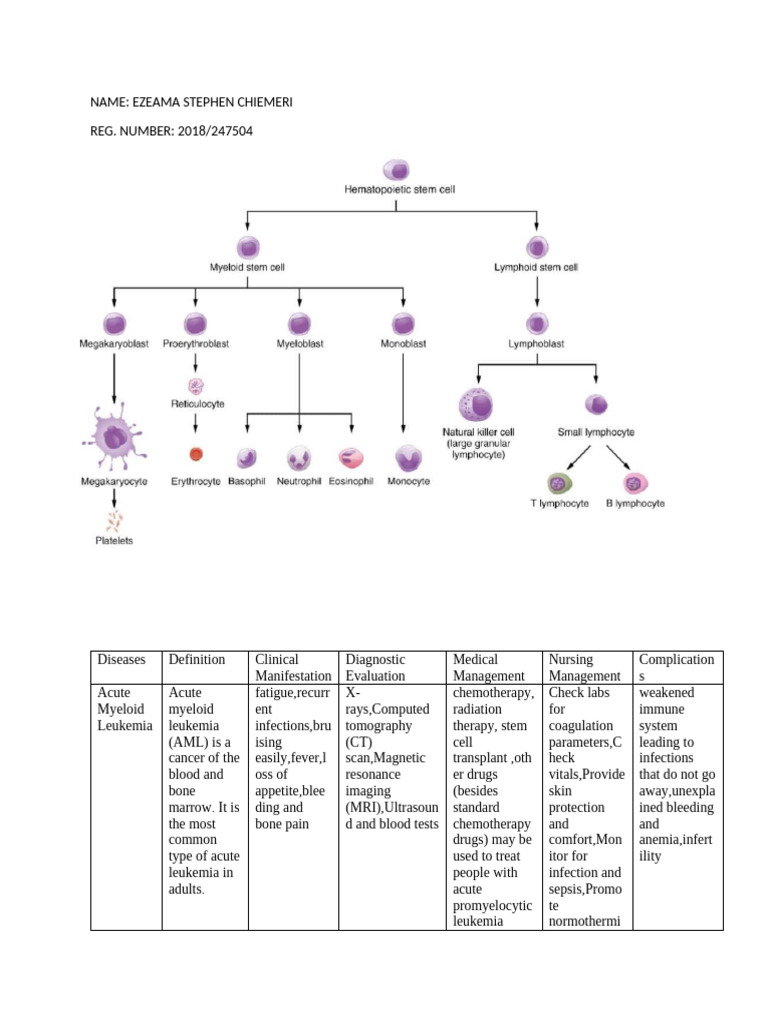 NAME: EZEAMA STEPHEN CHIEMERI

REG. NUMBER: 2018/247504

Hematopoietic stem cell

Myeloid stem cell

Lymphoid stem cell

Megakaryoblast

Proerythroblast

Myeloblast

Monoblast

Lymphoblast

Reticulocyte

Natural killer cell (large granular lymphocyte)

Small lymphocyte

Megakaryocyte

Erythrocyte

Basophil

Neutrophil

Eosinophil

Monocyte

T lymphocyte

B lymphocyte

Platelets

| Diseases | Definition | Clinical Manifestation | Diagnostic Evaluation | Medical Management | Nursing Management | Complications |
|---|---|---|---|---|---|---|
| Acute Myeloid Leukemia | Acute myeloid leukemia (AML) is a cancer of the blood and bone marrow. It is the most common type of acute leukemia in adults. | fatigue,recurrent infections,bruising easily,fever,loss of appetite,bleeding and bone pain | X-rays,Computed tomography (CT) scan,Magnetic resonance imaging (MRI),Ultrasound and blood tests | chemotherapy, radiation therapy, stem cell transplant ,other drugs (besides standard chemotherapy drugs) may be used to treat people with acute promyelocytic leukemia | Check labs for coagulation parameters,Check vitals,Provide skin protection and comfort,Monitor for infection and sepsis,Promote normothermi | weakened immune system leading to infections that do not go away,unexplained bleeding and anemia,infertility |